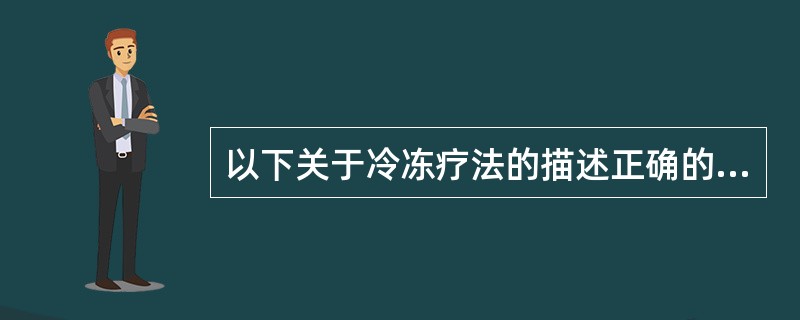 以下关于冷冻疗法的描述正确的...